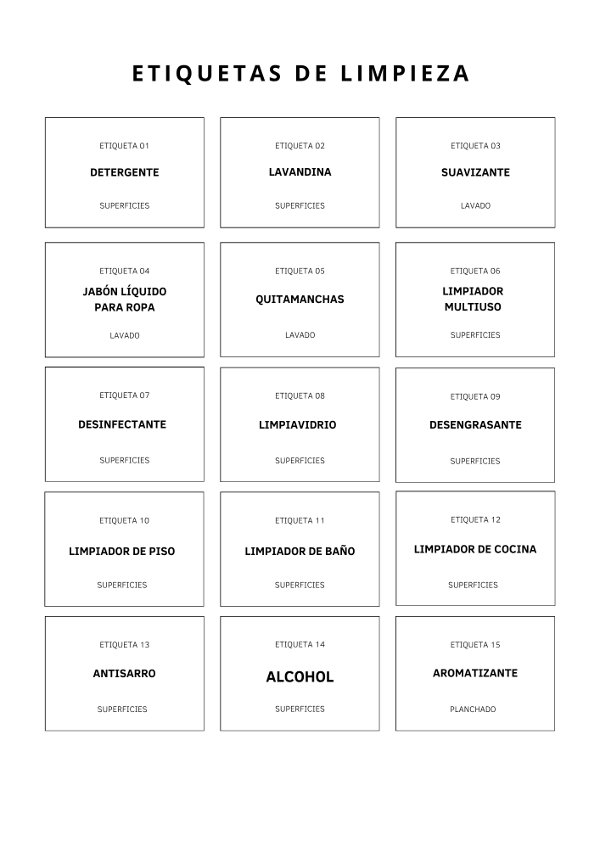 ETIQUETAS DE LIMPIEZA

ETIQUETA 01
DETERGENTE
SUPERFICIES

ETIQUETA 02
LAVANDINA
SUPERFICIES

ETIQUETA 03
SUAVIZANTE
LAVADO

ETIQUETA 04
JABÓN LÍQUIDO
PARA ROPA
LAVADO

ETIQUETA 05
QUITAMANCHAS
LAVADO

ETIQUETA 06
LIMPIADOR
MULTIUSO
SUPERFICIES

ETIQUETA 07
DESINFECTANTE
SUPERFICIES

ETIQUETA 08
LIMPIAVIDRIO
SUPERFICIES

ETIQUETA 09
DESENGRASANTE
SUPERFICIES

ETIQUETA 10
LIMPIADOR DE PISO
SUPERFICIES

ETIQUETA 11
LIMPIADOR DE BAÑO
SUPERFICIES

ETIQUETA 12
LIMPIADOR DE COCINA
SUPERFICIES

ETIQUETA 13
ANTISARRO
SUPERFICIES

ETIQUETA 14
ALCOHOL
SUPERFICIES

ETIQUETA 15
AROMATIZANTE
PLANCHADO